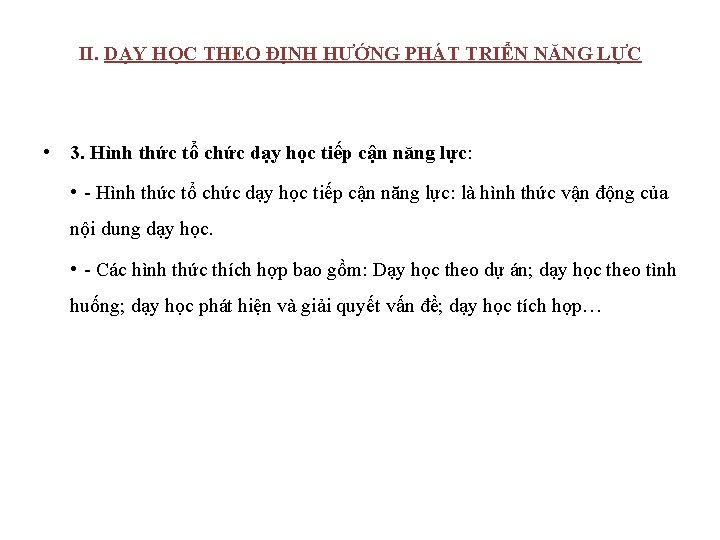 II. DẠY HỌC THEO ĐỊNH HƯỚNG PHÁT TRIỂN NĂNG LỰC

• 3. Hình thức tổ chức dạy học tiếp cận năng lực:

• - Hình thức tổ chức dạy học tiếp cận năng lực: là hình thức vận động của nội dung dạy học.

• - Các hình thức thích hợp bao gồm: Dạy học theo dự án; dạy học theo tình huống; dạy học phát hiện và giải quyết vấn đề; dạy học tích hợp…